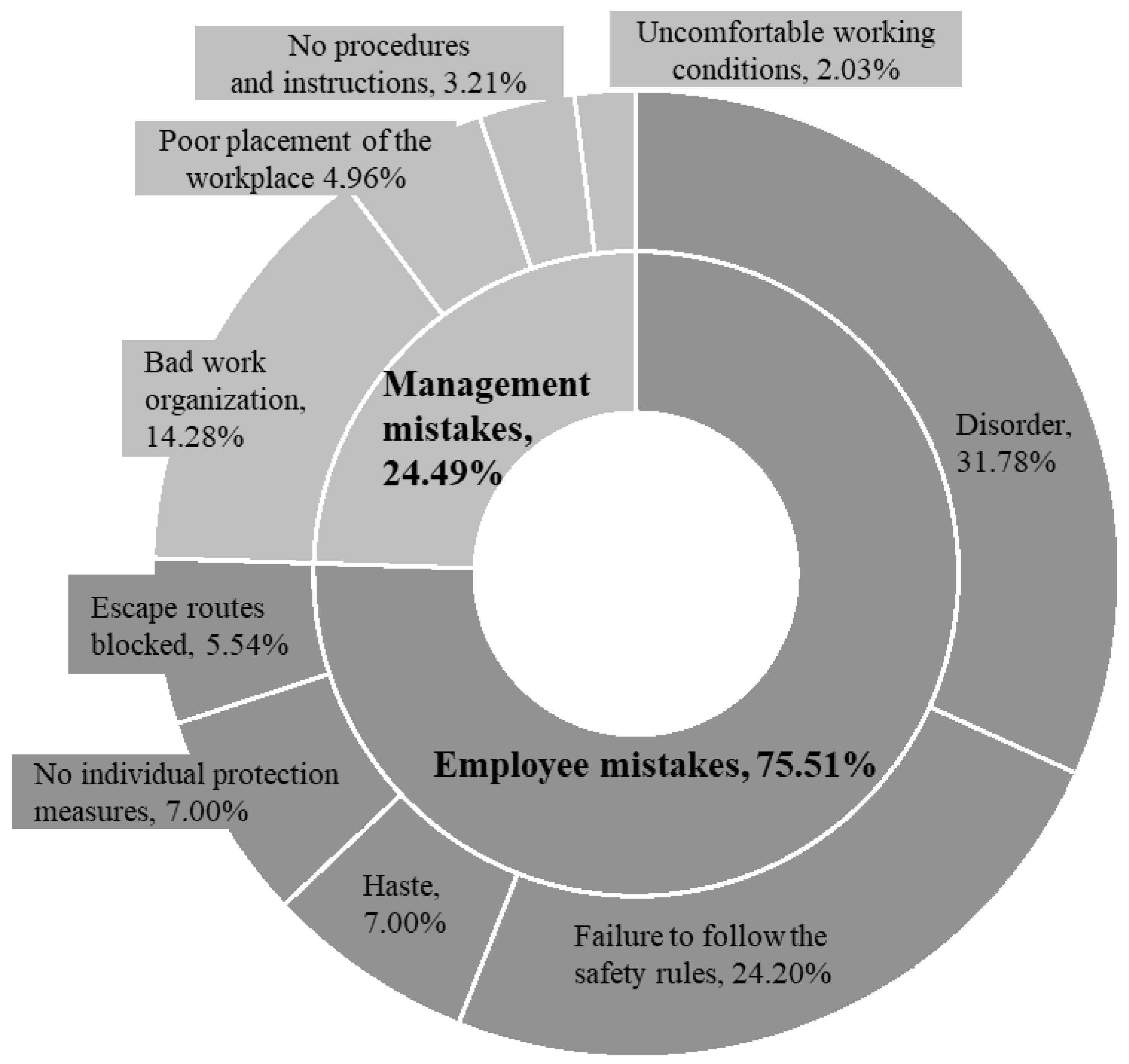 No procedures and instructions, 3.21%

Uncomfortable working conditions, 2.03%

Poor placement of the workplace 4.96%

Bad work organization, 14.28%

Management mistakes, 24.49%

Disorder, 31.78%

Escape routes blocked, 5.54%

No individual protection measures, 7.00%

Employee mistakes, 75.51%

Haste, 7.00%

Failure to follow the safety rules, 24.20%